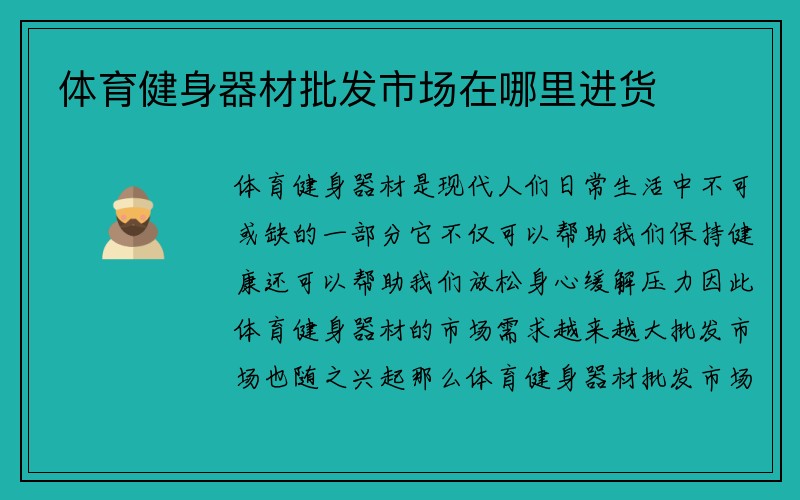 体育健身器材批发市场在哪里进货

体育健身器材是现代人们日常生活中不可或缺的一部分它不仅可以帮助我们保持健康还可以帮助我们放松身心缓解压力因此体育健身器材的市场需求越来越大批发市场也随之兴起那么体育健身器材批发市场